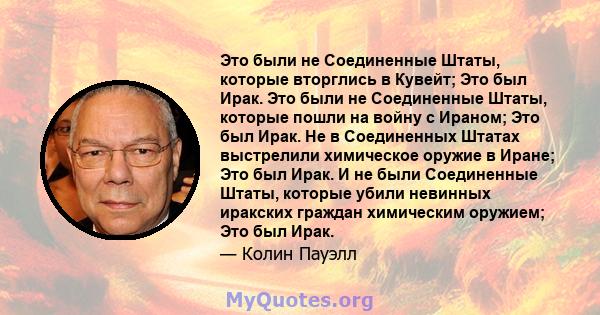 Это были не Соединенные Штаты, которые вторглись в Кувейт; Это был Ирак. Это были не Соединенные Штаты, которые пошли на войну с Ираном; Это был Ирак. Не в Соединенных Штатах выстрелили химическое оружие в Иране; Это был Ирак. И не были Соединенные Штаты, которые убили невинных иракских граждан химическим оружием; Это был Ирак.

— Колин Пауэлл

MyQuotes.org